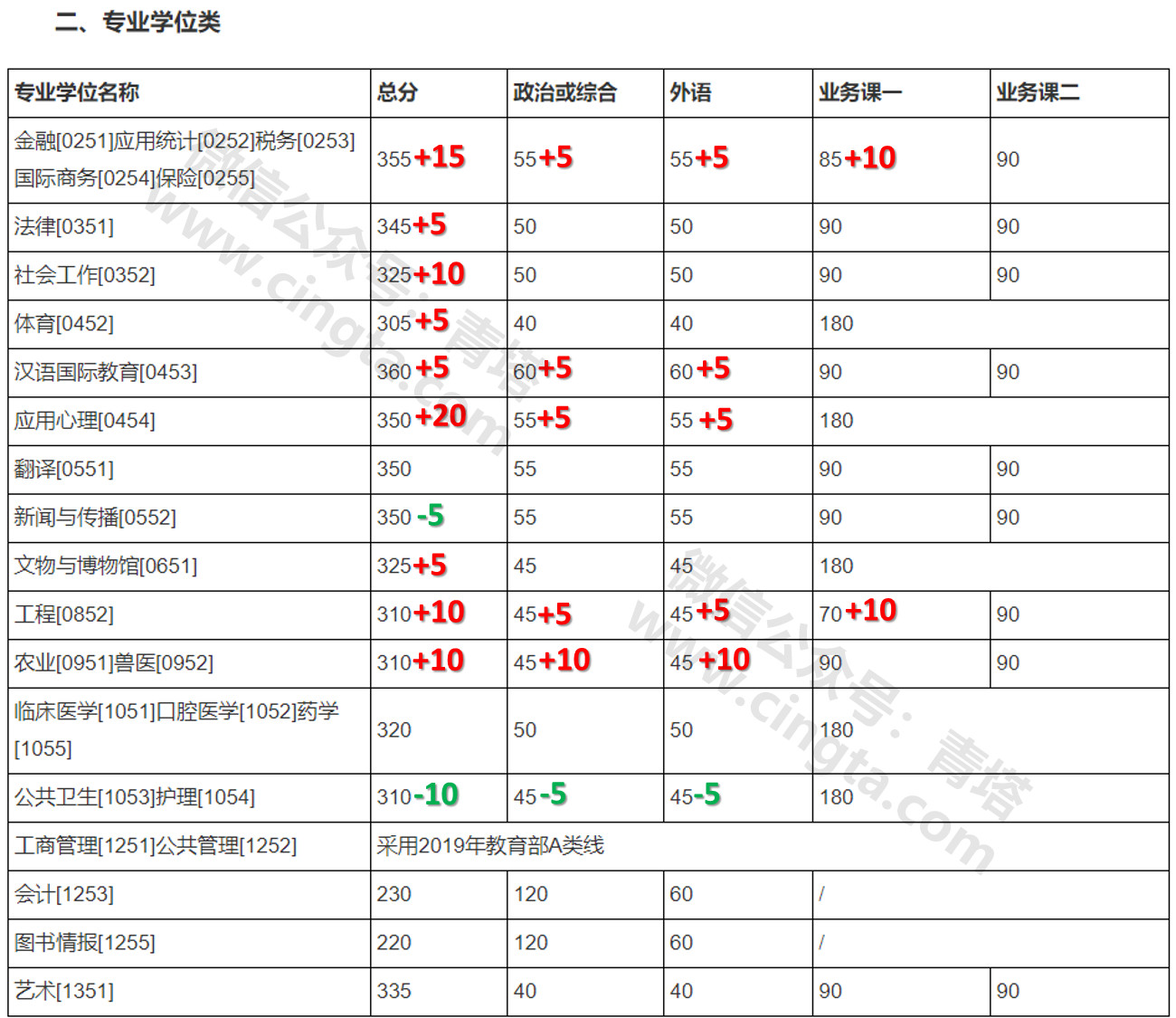 二、专业学位类

| 专业学位名称 | 总分 | 政治或综合 | 外语 | 业务课一 | 业务课二 |
|---|---|---|---|---|---|
| 金融[0251]应用统计[0252]税务[0253]国际商务[0254]保险[0255] | 355+15 | 55+5 | 55+5 | 85+10 | 90 |
| 法律[0351] | 345+5 | 50 | 50 | 90 | 90 |
| 社会工作[0352] | 325+10 | 50 | 50 | 90 | 90 |
| 体育[0452] | 305+5 | 40 | 40 | 180 | |
| 汉语国际教育[0453] | 360+5 | 60+5 | 60+5 | 90 | 90 |
| 应用心理[0454] | 350+20 | 55+5 | 55+5 | 180 | |
| 翻译[0551] | 350 | 55 | 55 | 90 | 90 |
| 新闻与传播[0552] | 350-5 | 55 | 55 | 90 | 90 |
| 文物与博物馆[0651] | 325+5 | 45 | 45 | 180 | |
| 工程[0852] | 310+10 | 45+5 | 45+5 | 70+10 | 90 |
| 农业[0951]兽医[0952] | 310+10 | 45+10 | 45+10 | 90 | 90 |
| 临床医学[1051]口腔医学[1052]药学[1055] | 320 | 50 | 50 | 180 | |
| 公共卫生[1053]护理[1054] | 310-10 | 45-5 | 45-5 | 180 | |
| 工商管理[1251]公共管理[1252] | 采用2019年教育部A类线 | | | | |
| 会计[1253] | 230 | 120 | 60 | / | |
| 图书情报[1255] | 220 | 120 | 60 | / | |
| 艺术[1351] | 335 | 40 | 40 | 90 | 90 |

微信公众号：青塔 www.cingta.com
微信公众号：青塔 www.cingta.com